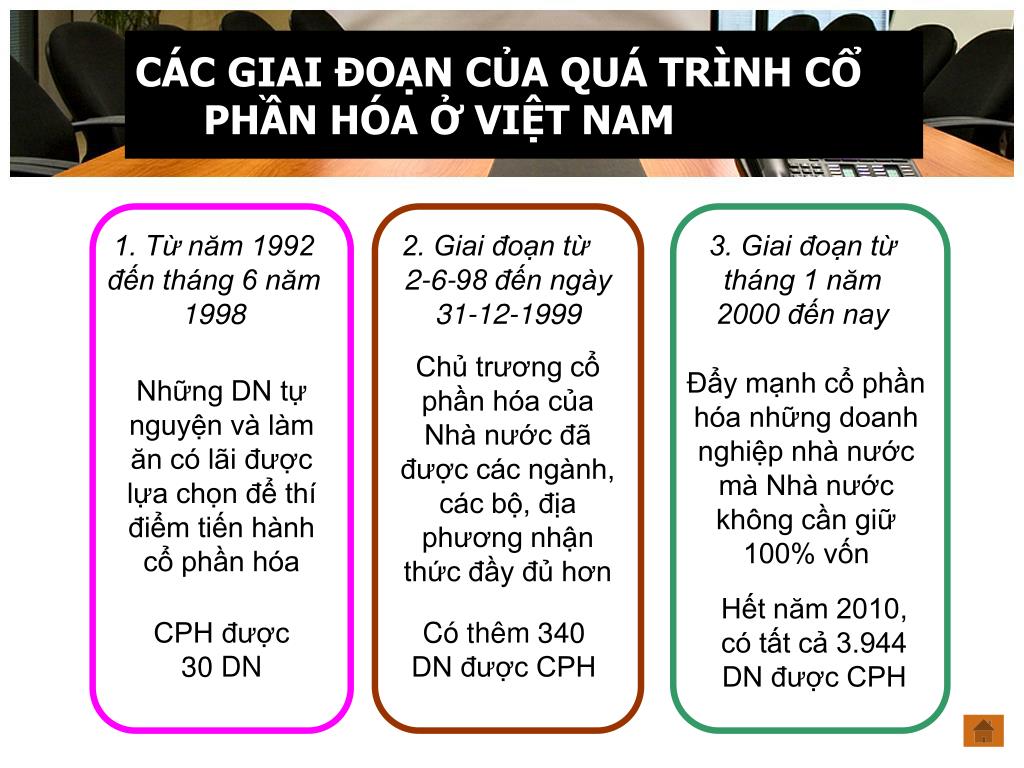 CÁC GIAI ĐOẠN CỦA QUÁ TRÌNH CỔ PHẦN HÓA Ở VIỆT NAM

1. Từ năm 1992 đến tháng 6 năm 1998

Những DN tự nguyện và làm ăn có lãi được lựa chọn để thí điểm tiến hành cổ phần hóa

CPH được 30 DN

2. Giai đoạn từ 2-6-98 đến ngày 31-12-1999

Chủ trương cổ phần hóa của Nhà nước đã được các ngành, các bộ, địa phương nhận thức đầy đủ hơn

Có thêm 340 DN được CPH

3. Giai đoạn từ tháng 1 năm 2000 đến nay

Đẩy mạnh cổ phần hóa những doanh nghiệp nhà nước mà Nhà nước không cần giữ 100% vốn

Hết năm 2010, có tất cả 3.944 DN được CPH